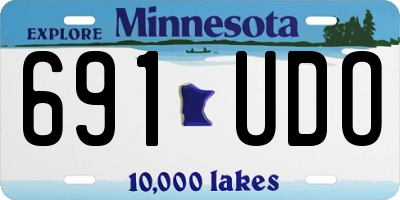 EXPLORE Minnesota

691 UDO

10,000 lakes